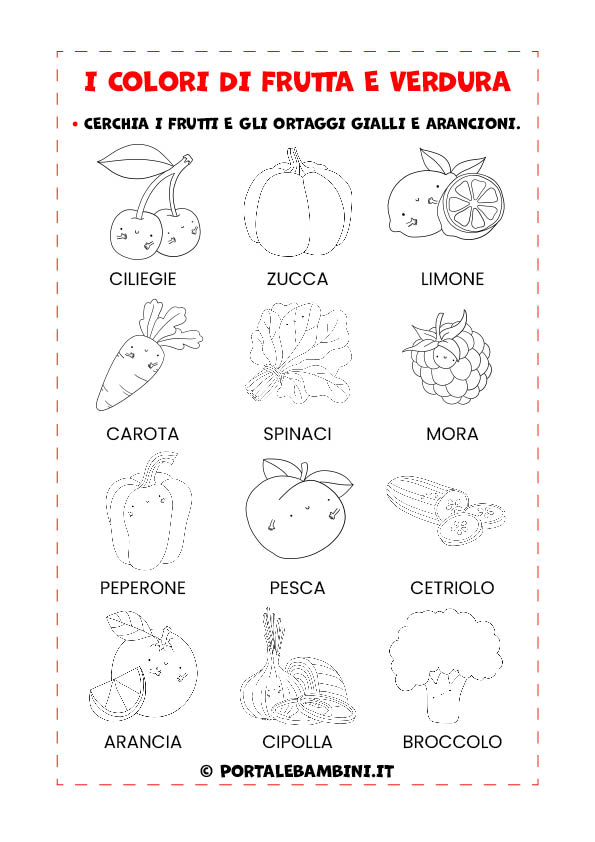 I COLORI DI FRUTTA E VERDURA

• CERCHIA I FRUTTI E GLI ORTAGGI GIALLI E ARANCIONI.

CILIEGIE

ZUCCA

LIMONE

CAROTA

SPINACI

MORA

PEPERONE

PESCA

CETRIOLO

ARANCIA

CIPOLLA

BROCCOLO

© PORTALEBAMBINI.IT